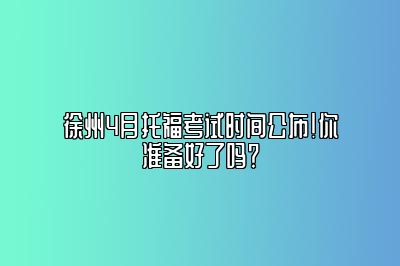 徐州4月托福考试时间公布!你准备好了吗?